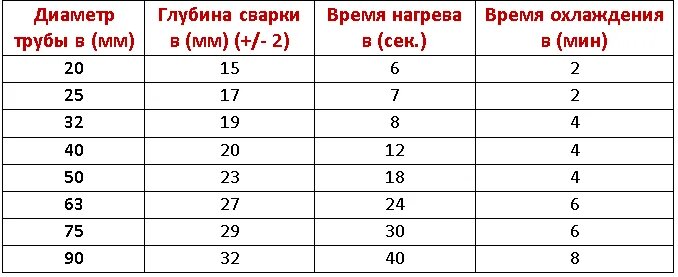 | Диаметр трубы в (мм) | Глубина сварки в (мм) (+/- 2) | Время нагрева в (сек.) | Время охлаждения в (мин) |
|---|---|---|---|
| 20 | 15 | 6 | 2 |
| 25 | 17 | 7 | 2 |
| 32 | 19 | 8 | 4 |
| 40 | 20 | 12 | 4 |
| 50 | 23 | 18 | 4 |
| 63 | 27 | 24 | 6 |
| 75 | 29 | 30 | 6 |
| 90 | 32 | 40 | 8 |